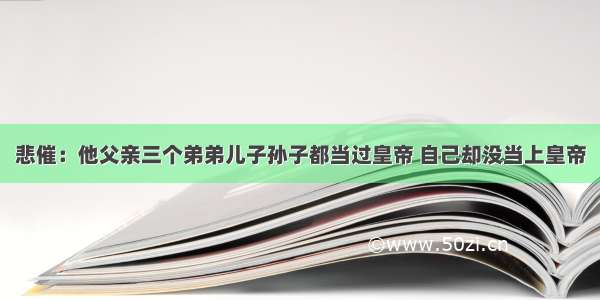 悲催：他父亲三个弟弟儿子孙子都当过皇帝 自己却没当上皇帝

©www.50zi.cn